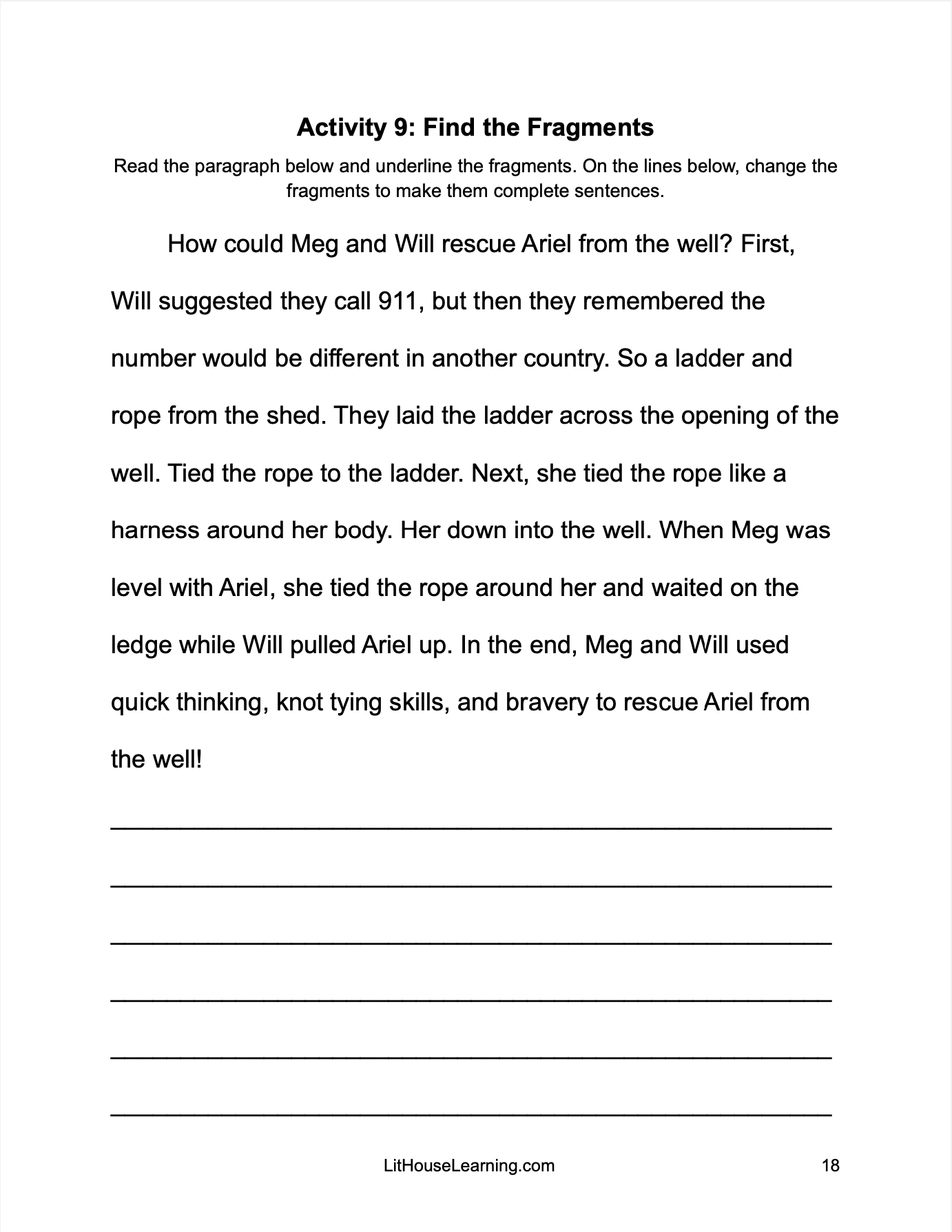 Activity 9: Find the Fragments

Read the paragraph below and underline the fragments. On the lines below, change the fragments to make them complete sentences.

How could Meg and Will rescue Ariel from the well? First, Will suggested they call 911, but then they remembered the number would be different in another country. So a ladder and rope from the shed. They laid the ladder across the opening of the well. Tied the rope to the ladder. Next, she tied the rope like a harness around her body. Her down into the well. When Meg was level with Ariel, she tied the rope around her and waited on the ledge while Will pulled Ariel up. In the end, Meg and Will used quick thinking, knot tying skills, and bravery to rescue Ariel from the well!

LitHouseLearning.com

18